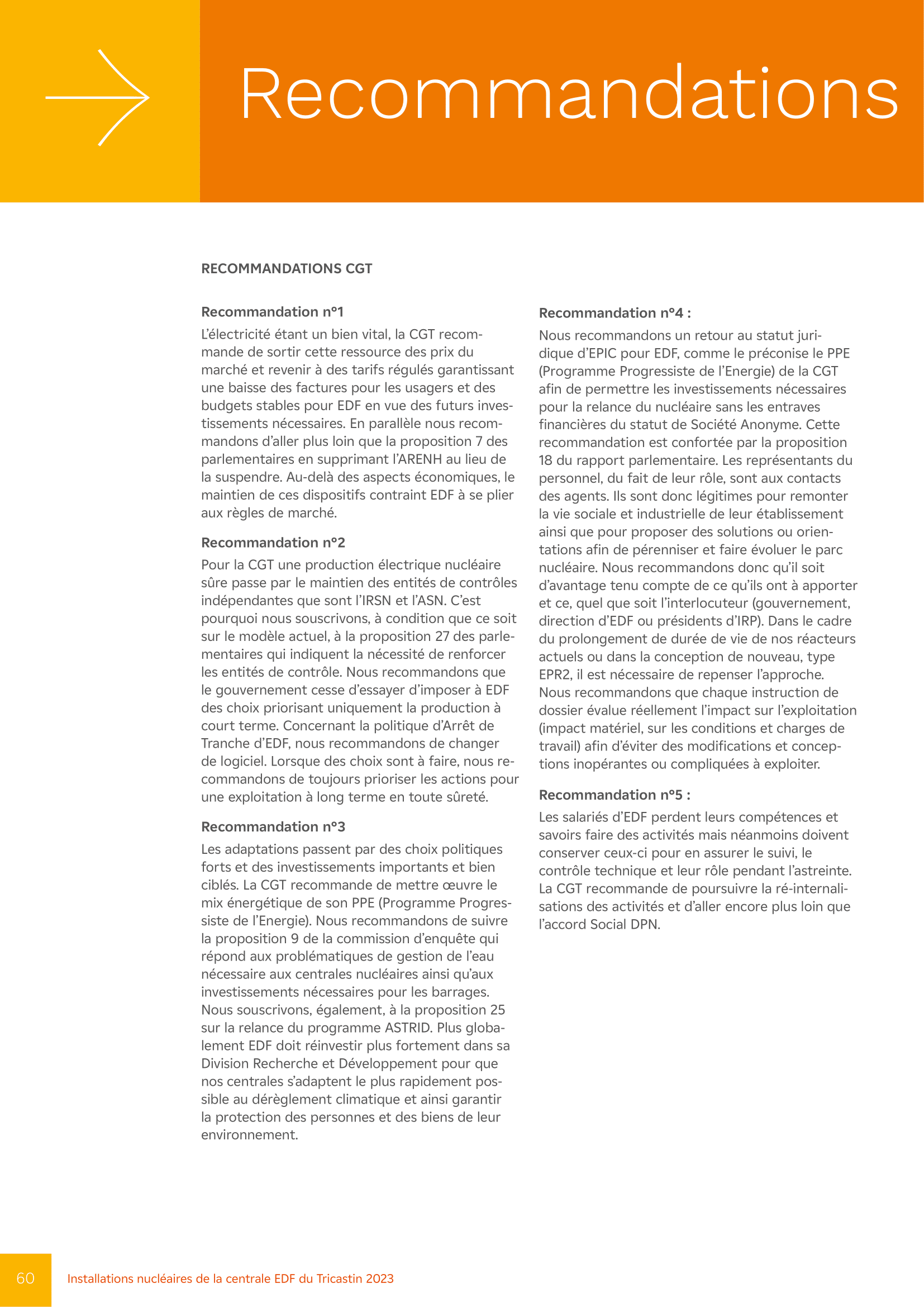 Recommandations

RECOMMANDATIONS CGT

Recommandation n°1
L'électricité étant un bien vital, la CGT recommande de sortir cette ressource des prix du marché et revenir à des tarifs régulés garantissant une baisse des factures pour les usagers et des budgets stables pour EDF en vue des futurs investissements nécessaires. En parallèle nous recommandons d'aller plus loin que la proposition 7 des parlementaires en supprimant l'ARENH au lieu de la suspendre. Au-delà des aspects économiques, le maintien de ces dispositifs contraint EDF à se plier aux règles de marché.

Recommandation n°2
Pour la CGT une production électrique nucléaire sûre passe par le maintien des entités de contrôles indépendantes que sont l'IRSN et l'ASN. C'est pourquoi nous souscrivons, à condition que ce soit sur le modèle actuel, à la proposition 27 des parlementaires qui indiquent la nécessité de renforcer les entités de contrôle. Nous recommandons que le gouvernement cesse d'essayer d'imposer à EDF des choix priorisant uniquement la production à court terme. Concernant la politique d'Arrêt de Tranche d'EDF, nous recommandons de changer de logiciel. Lorsque des choix sont à faire, nous recommandons de toujours prioriser les actions pour une exploitation à long terme en toute sûreté.

Recommandation n°3
Les adaptations passent par des choix politiques forts et des investissements importants et bien ciblés. La CGT recommande de mettre œuvre le mix énergétique de son PPE (Programme Progressiste de l'Energie). Nous recommandons de suivre la proposition 9 de la commission d'enquête qui répond aux problématiques de gestion de l'eau nécessaire aux centrales nucléaires ainsi qu'aux investissements nécessaires pour les barrages. Nous souscrivons, également, à la proposition 25 sur la relance du programme ASTRID. Plus globalement EDF doit réinvestir plus fortement dans sa Division Recherche et Développement pour que nos centrales s'adaptent le plus rapidement possible au dérèglement climatique et ainsi garantir la protection des personnes et des biens de leur environnement.

Recommandation n°4 :
Nous recommandons un retour au statut juridique d'EPIC pour EDF, comme le préconise le PPE (Programme Progressiste de l'Energie) de la CGT afin de permettre les investissements nécessaires pour la relance du nucléaire sans les entraves financières du statut de Société Anonyme. Cette recommandation est confortée par la proposition 18 du rapport parlementaire. Les représentants du personnel, du fait de leur rôle, sont aux contacts des agents. Ils sont donc légitimes pour remonter la vie sociale et industrielle de leur établissement ainsi que pour proposer des solutions ou orientations afin de pérenniser et faire évoluer le parc nucléaire. Nous recommandons donc qu'il soit d'avantage tenu compte de ce qu'ils ont à apporter et ce, quel que soit l'interlocuteur (gouvernement, direction d'EDF ou présidents d'IRP). Dans le cadre du prolongement de durée de vie de nos réacteurs actuels ou dans la conception de nouveau, type EPR2, il est nécessaire de repenser l'approche. Nous recommandons que chaque instruction de dossier évalue réellement l'impact sur l'exploitation (impact matériel, sur les conditions et charges de travail) afin d'éviter des modifications et conceptions inopérantes ou compliquées à exploiter.

Recommandation n°5 :
Les salariés d'EDF perdent leurs compétences et savoirs faire des activités mais néanmoins doivent conserver ceux-ci pour en assurer le suivi, le contrôle technique et leur rôle pendant l'astreinte. La CGT recommande de poursuivre la ré-internalisations des activités et d'aller encore plus loin que l'accord Social DPN.

60 Installations nucléaires de la centrale EDF du Tricastin 2023